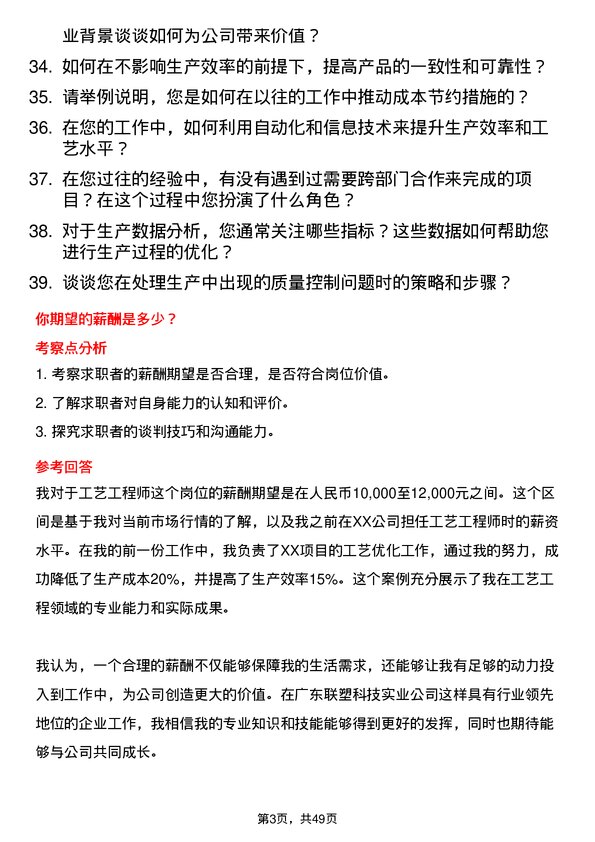 业背景谈谈如何为公司带来价值？

34. 如何在不影响生产效率的前提下，提高产品的一致性和可靠性？

35. 请举例说明，您是如何在以往的工作中推动成本节约措施的？

36. 在您的工作中，如何利用自动化和信息技术来提升生产效率和工艺水平？

37. 在您过往的经验中，有没有遇到过需要跨部门合作来完成的项目？在这个过程中您扮演了什么角色？

38. 对于生产数据分析，您通常关注哪些指标？这些数据如何帮助您进行生产过程的优化？

39. 谈谈您在处理生产中出现的质量控制问题时的策略和步骤？

你期望的薪酬是多少？

考察点分析

1. 考察求职者的薪酬期望是否合理，是否符合岗位价值。

2. 了解求职者对自身能力的认知和评价。

3. 探究求职者的谈判技巧和沟通能力。

参考回答

我对于工艺工程师这个岗位的薪酬期望是在人民币10,000至12,000元之间。这个区间是基于我对当前市场行情的了解，以及我之前在XX公司担任工艺工程师时的薪资水平。在我的前一份工作中，我负责了XX项目的工艺优化工作，通过我的努力，成功降低了生产成本20%，并提高了生产效率15%。这个案例充分展示了我在工艺工程领域的专业能力和实际成果。

我认为，一个合理的薪酬不仅能够保障我的生活需求，还能够让我有足够的动力投入到工作中，为公司创造更大的价值。在广东联塑科技实业公司这样具有行业领先地位的企业工作，我相信我的专业知识和技能能够得到更好的发挥，同时也期待能够与公司共同成长。

第3页，共49页